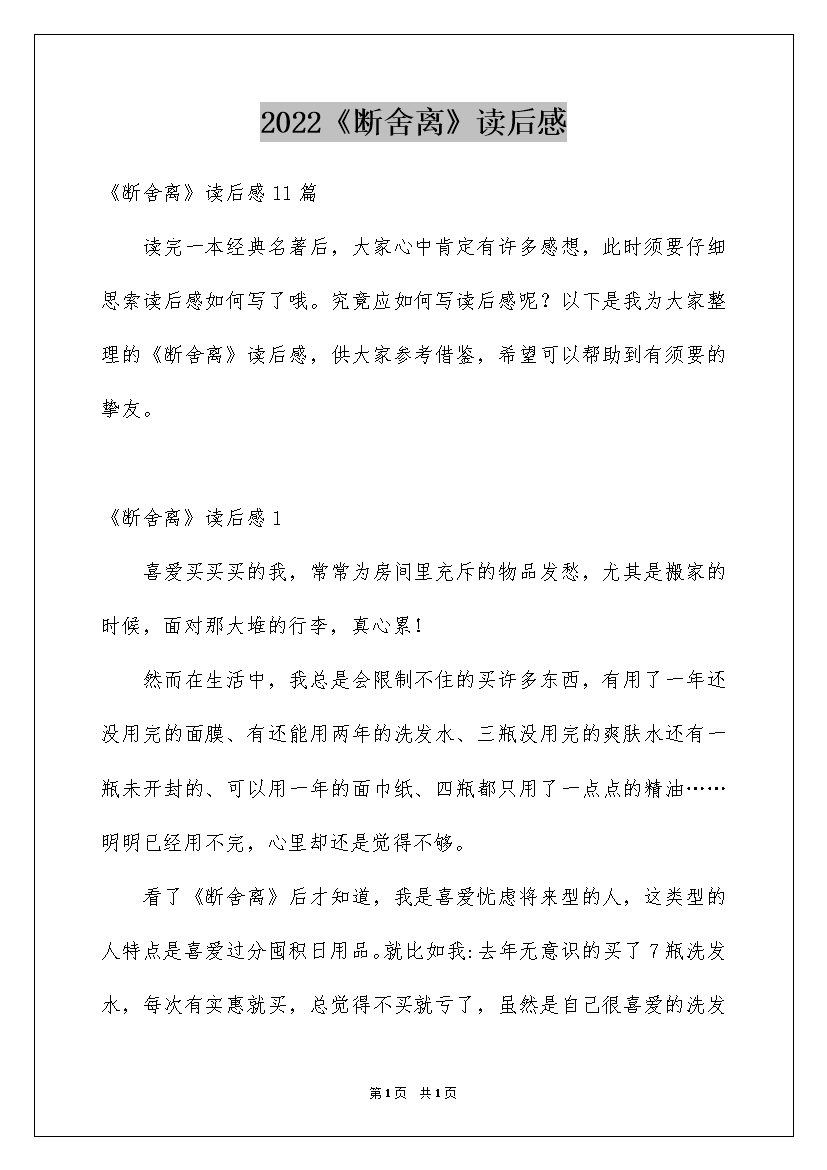 2022《断舍离》读后感

《断舍离》读后感11篇

读完一本经典名著后，大家心中肯定有许多感想，此时须要仔细思索读后感如何写了哦。究竟应如何写读后感呢？以下是我为大家整理的《断舍离》读后感，供大家参考借鉴，希望可以帮助到有须要的挚友。

《断舍离》读后感1

喜爱买买买的我，常常为房间里充斥的物品发愁，尤其是搬家的时候，面对那大堆的行李，真心累！

然而在生活中，我总是会限制不住的买许多东西，有用了一年还没用完的面膜、有还能用两年的洗发水、三瓶没用完的爽肤水还有一瓶未开封的、可以用一年的面巾纸、四瓶都只用了一点点的精油……明明已经用不完，心里却还是觉得不够。

看了《断舍离》后才知道，我是喜爱忧虑将来型的人，这类型的人特点是喜爱过分囤积日用品。就比如我:去年无意识的买了7瓶洗发水，每次有实惠就买，总觉得不买就亏了，虽然是自己很喜爱的洗发

第1页 共1页